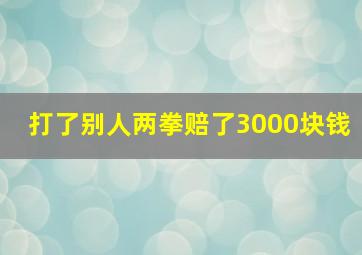 打了别人两拳赔了3000块钱